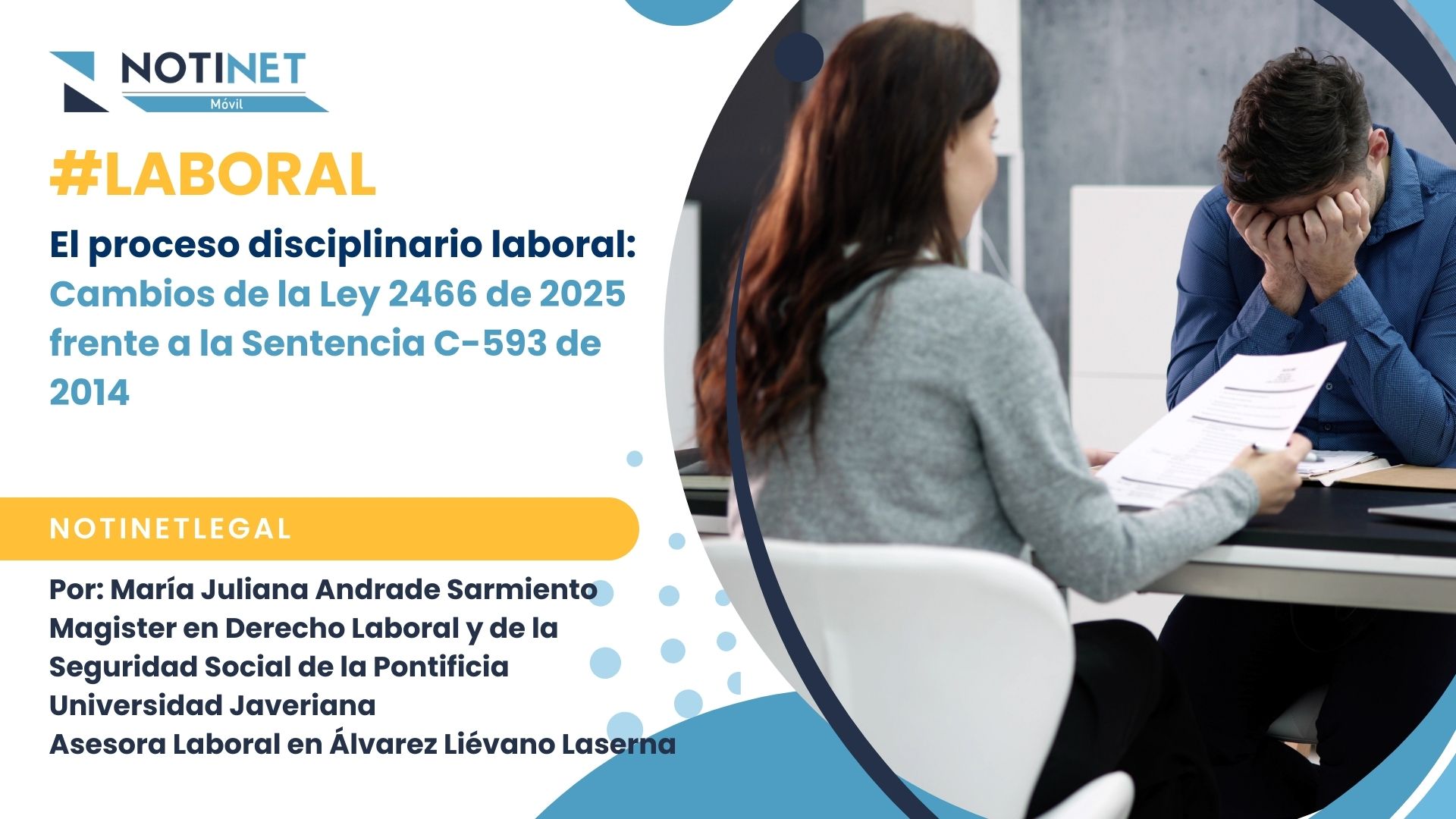 NOTINET
Móvil

#LABORAL

El proceso disciplinario laboral: Cambios de la Ley 2466 de 2025 frente a la Sentencia C-593 de 2014

NOTINETLEGAL

Por: María Juliana Andrade Sarmiento
Magister en Derecho Laboral y de la Seguridad Social de la Pontificia Universidad Javeriana
Asesora Laboral en Álvarez Liévano Laserna